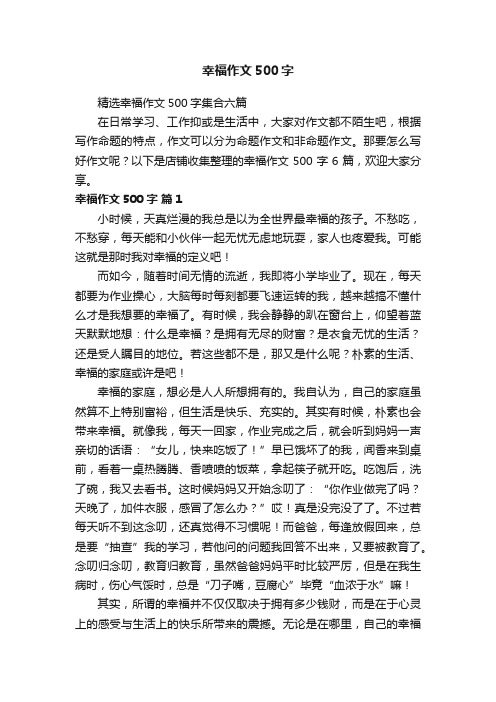 幸福作文500字

精选幸福作文500字集合六篇

在日常学习、工作抑或是生活中，大家对作文都不陌生吧，根据写作命题的特点，作文可以分为命题作文和非命题作文。那要怎么写好作文呢？以下是店铺收集整理的幸福作文500字6篇，欢迎大家分享。

幸福作文500字 篇1

小时候，天真烂漫的我总是以为全世界最幸福的孩子。不愁吃，不愁穿，每天能和小伙伴一起无忧无虑地玩耍，家人也疼爱我。可能这就是那时我对幸福的定义吧！

而如今，随着时间无情的流逝，我即将小学毕业了。现在，每天都要为作业操心，大脑每时每刻都要飞速运转的我，越来越搞不懂什么才是我想要的幸福了。有时候，我会静静的趴在窗台上，仰望着蓝天默默地想：什么是幸福？是拥有无尽的财富？是衣食无忧的生活？还是受人瞩目的地位。若这些都不是，那又是什么呢？朴素的生活、幸福的家庭或许是吧！

幸福的家庭，想必是人人所想拥有的。我自认为，自己的家庭虽然算不上特别富裕，但生活是快乐、充实的。其实有时候，朴素也会带来幸福。就像我，每天一回家，作业完成之后，就会听到妈妈一声亲切的话语：“女儿，快来吃饭了！”早已饿坏了的我，闻香来到桌前，看着一桌热腾腾、香喷喷的饭菜，拿起筷子就开吃。吃饱后，洗了碗，我又去看书。这时候妈妈又开始念叨了：“你作业做完了吗？天晚了，加件衣服，感冒了怎么办？”哎！真是没完没了了。不过若每天听不到这念叨，还真觉得不习惯呢！而爸爸，每逢放假回来，总是要“抽查”我的学习，若他问的问题我回答不出来，又要被教育了。念叨归念叨，教育归教育，虽然爸爸妈妈平时比较严厉，但是在我生病时，伤心气馁时，总是“刀子嘴，豆腐心”毕竟“血浓于水”嘛！

其实，所谓的幸福并不仅仅取决于拥有多少钱财，而是在于心灵上的感受与生活上的快乐所带来的震撼。无论是在哪里，自己的幸福